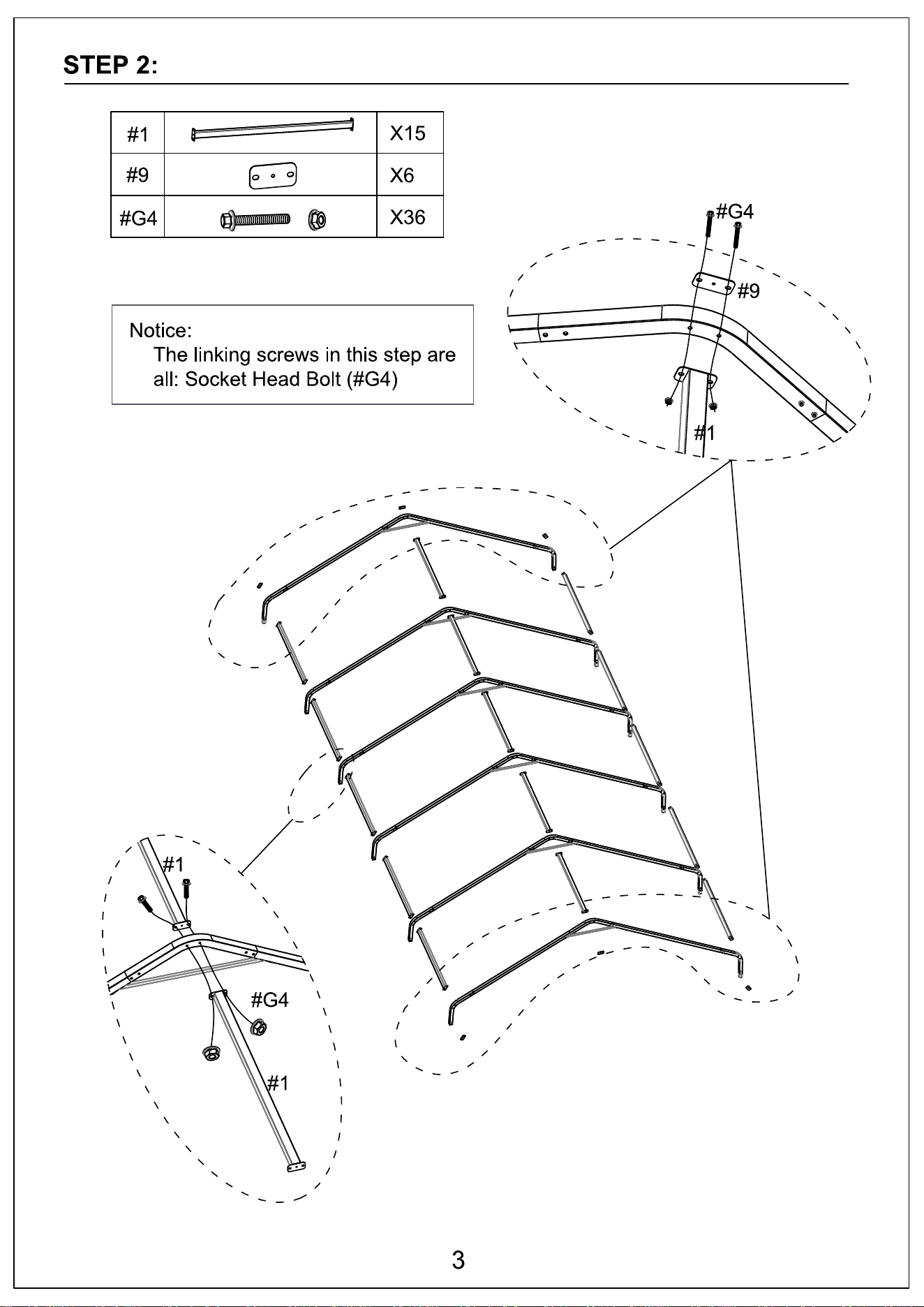 STEP 2:

| #1 |  | X15 |
|---|---|---|
| #9 |  | X6 |
| #G4 |  | X36 |

Notice:
The linking screws in this step are all: Socket Head Bolt (#G4)

#G4
#9
#1

#1
#G4
#1

3